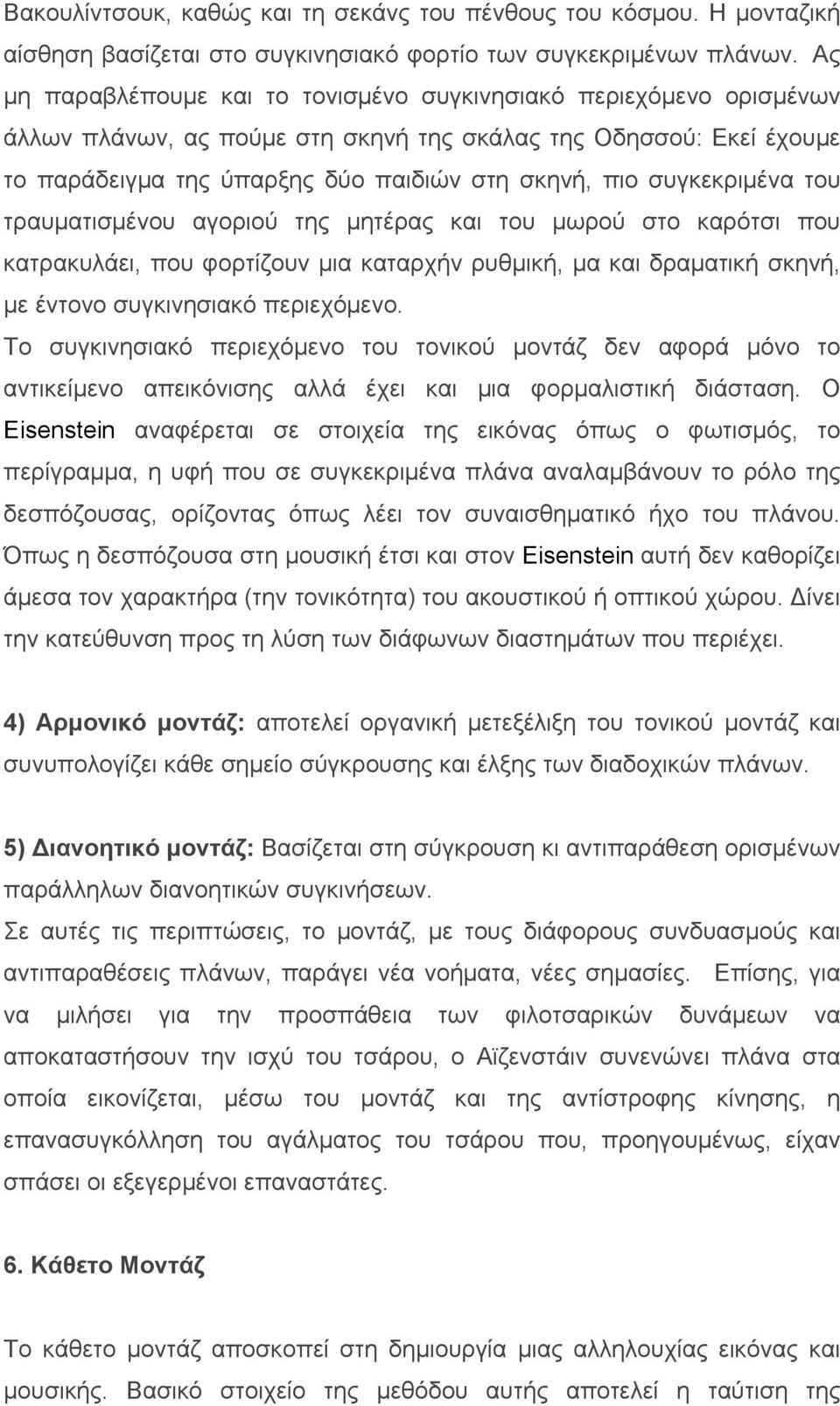 Βακουλίντσουκ, καθώς και τη σεκάνς του πένθους του κόσμου. Η μονταζική αίσθηση βασίζεται στο συγκινησιακό φορτίο των συγκεκριμένων πλάνων. Ας μη παραβλέπουμε και το τονισμένο συγκινησιακό περιεχόμενο ορισμένων άλλων πλάνων, ας πούμε στη σκηνή της σκάλας της Οδησσού: Εκεί έχουμε το παράδειγμα της ύπαρξης δύο παιδιών στη σκηνή, πιο συγκεκριμένα του τραυματισμένου αγοριού της μητέρας και του μωρού στο καρότσι που κατρακυλάει, που φορτίζουν μια καταρχήν ρυθμική, μα και δραματική σκηνή, με έντονο συγκινησιακό περιεχόμενο.
Το συγκινησιακό περιεχόμενο του τονικού μοντάζ δεν αφορά μόνο το αντικείμενο απεικόνισης αλλά έχει και μια φορμαλιστική διάσταση. Ο Eisenstein αναφέρεται σε στοιχεία της εικόνας όπως ο φωτισμός, το περίγραμμα, η υφή που σε συγκεκριμένα πλάνα αναλαμβάνουν το ρόλο της δεσπόζουσας, ορίζοντας όπως λέει τον συναισθηματικό ήχο του πλάνου. Όπως η δεσπόζουσα στη μουσική έτσι και στον Eisenstein αυτή δεν καθορίζει άμεσα τον χαρακτήρα (την τονικότητα) του ακουστικού ή οπτικού χώρου. Δίνει την κατεύθυνση προς τη λύση των διάφωνων διαστημάτων που περιέχει.

4) Αρμονικό μοντάζ: αποτελεί οργανική μετεξέλιξη του τονικού μοντάζ και συνυπολογίζει κάθε σημείο σύγκρουσης και έλξης των διαδοχικών πλάνων.

5) Διανοητικό μοντάζ: Βασίζεται στη σύγκρουση κι αντιπαράθεση ορισμένων παράλληλων διανοητικών συγκινήσεων.
Σε αυτές τις περιπτώσεις, το μοντάζ, με τους διάφορους συνδυασμούς και αντιπαραθέσεις πλάνων, παράγει νέα νοήματα, νέες σημασίες. Επίσης, για να μιλήσει για την προσπάθεια των φιλοτσαρικών δυνάμεων να αποκαταστήσουν την ισχύ του τσάρου, ο Αϊζενστάιν συνενώνει πλάνα στα οποία εικονίζεται, μέσω του μοντάζ και της αντίστροφης κίνησης, η επανασυγκόλληση του αγάλματος του τσάρου που, προηγουμένως, είχαν σπάσει οι εξεγερμένοι επαναστάτες.

6. Κάθετο Μοντάζ

Το κάθετο μοντάζ αποσκοπεί στη δημιουργία μιας αλληλουχίας εικόνας και μουσικής. Βασικό στοιχείο της μεθόδου αυτής αποτελεί η ταύτιση της